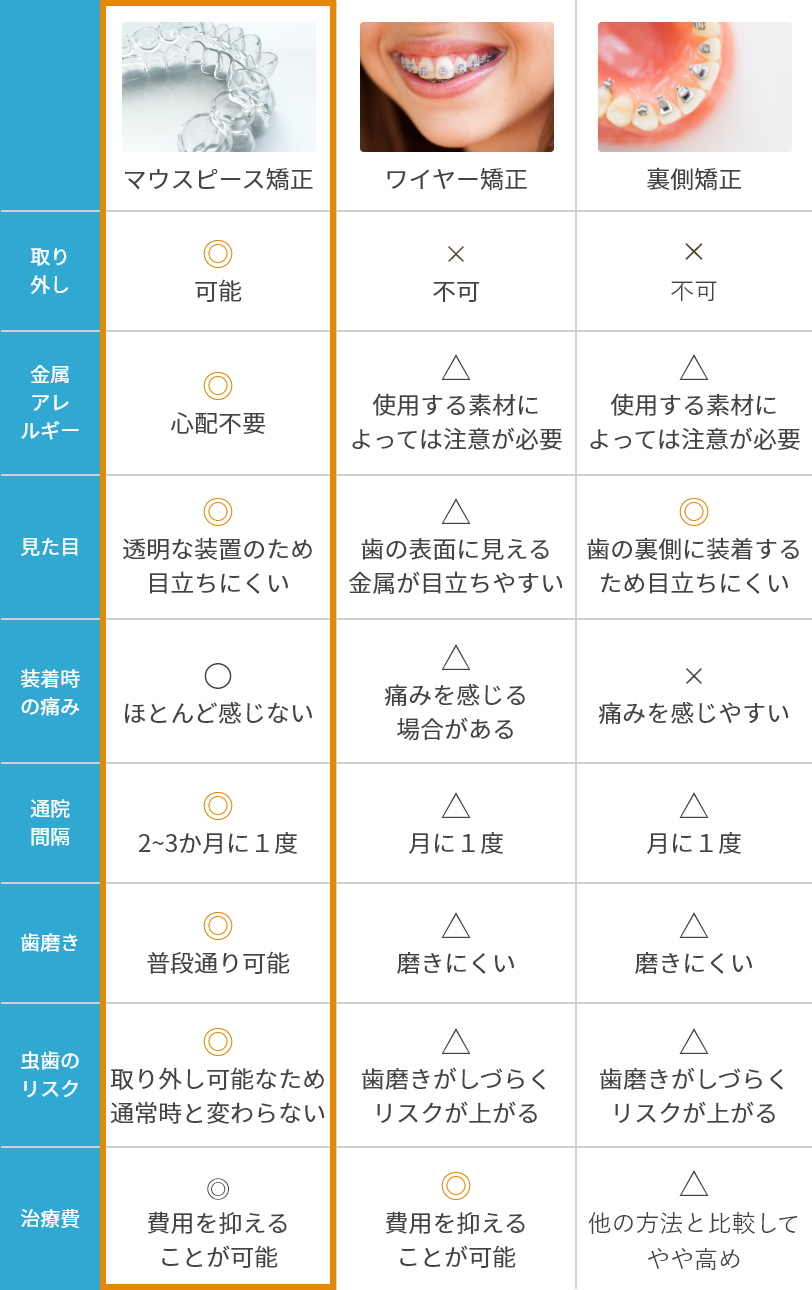 |  | マウスピース矯正 | ワイヤー矯正 | 裏側矯正 |
|---|---|---|---|
| 取り外し | ◎ 可能 | × 不可 | × 不可 |
| 金属アレルギー | ◎ 心配不要 | △ 使用する素材によっては注意が必要 | △ 使用する素材によっては注意が必要 |
| 見た目 | ◎ 透明な装置のため目立ちにくい | △ 歯の表面に見える金属が目立ちやすい | ◎ 歯の裏側に装着するため目立ちにくい |
| 装着時の痛み | ○ ほとんど感じない | △ 痛みを感じる場合がある | × 痛みを感じやすい |
| 通院間隔 | ◎ 2~3か月に１度 | △ 月に１度 | △ 月に１度 |
| 歯磨き | ◎ 普段通り可能 | △ 磨きにくい | △ 磨きにくい |
| 虫歯のリスク | ◎ 取り外し可能なため通常時と変わらない | △ 歯磨きがしづらくリスクが上がる | △ 歯磨きがしづらくリスクが上がる |
| 治療費 | ◎ 費用を抑えることが可能 | ◎ 費用を抑えることが可能 | △ 他の方法と比較してやや高め |